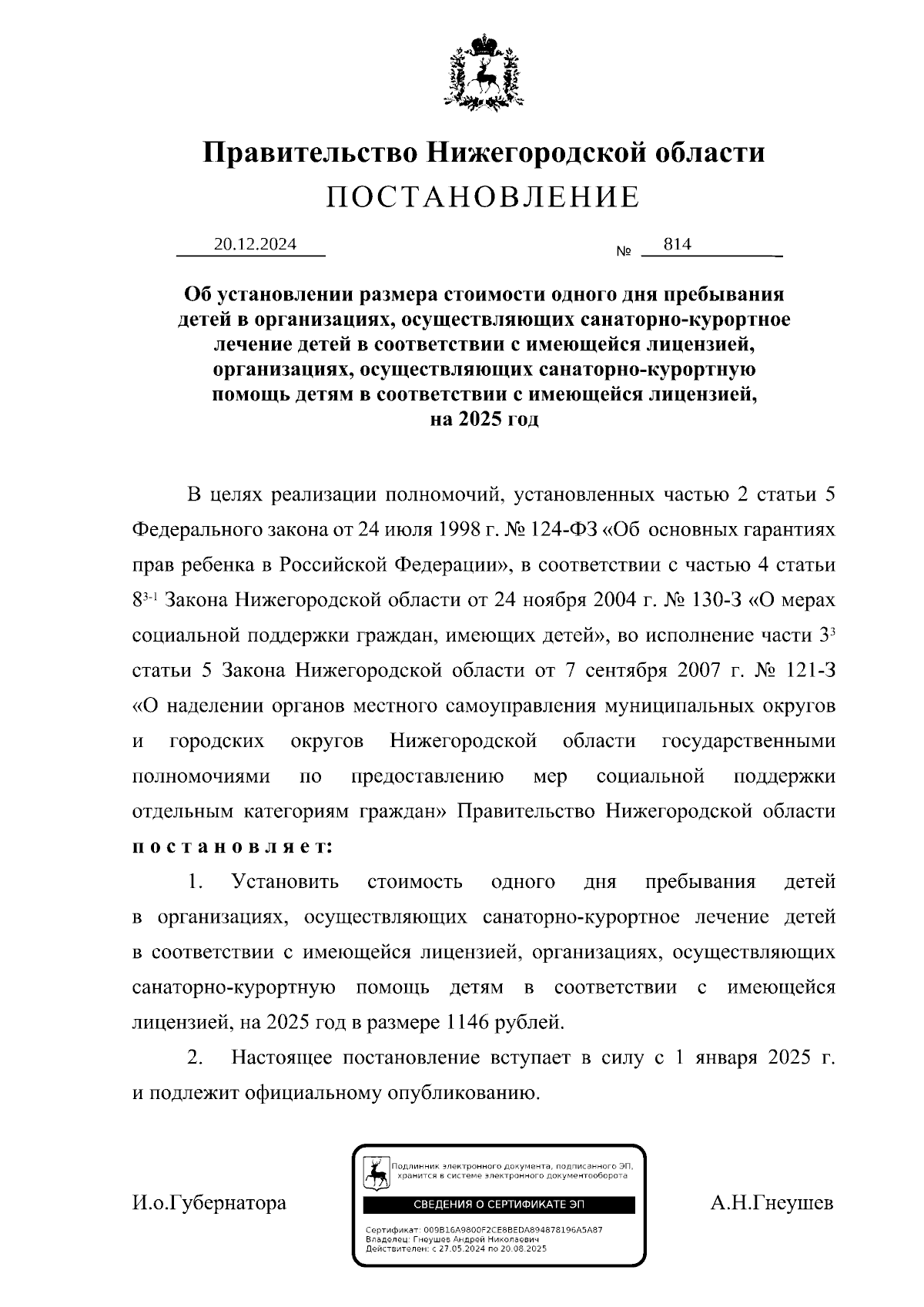 Правительство Нижегородской области
ПОСТАНОВЛЕНИЕ

20.12.2024 № 814

Об установлении размера стоимости одного дня пребывания детей в организациях, осуществляющих санаторно-курортное лечение детей в соответствии с имеющейся лицензией, организациях, осуществляющих санаторно-курортную помощь детям в соответствии с имеющейся лицензией, на 2025 год

В целях реализации полномочий, установленных частью 2 статьи 5 Федерального закона от 24 июля 1998 г. № 124-ФЗ «Об основных гарантиях прав ребенка в Российской Федерации», в соответствии с частью 4 статьи $8^{3-1}$ Закона Нижегородской области от 24 ноября 2004 г. № 130-З «О мерах социальной поддержки граждан, имеющих детей», во исполнение части $3^3$ статьи 5 Закона Нижегородской области от 7 сентября 2007 г. № 121-З «О наделении органов местного самоуправления муниципальных округов и городских округов Нижегородской области государственными полномочиями по предоставлению мер социальной поддержки отдельным категориям граждан» Правительство Нижегородской области постановляет:

1. Установить стоимость одного дня пребывания детей в организациях, осуществляющих санаторно-курортное лечение детей в соответствии с имеющейся лицензией, организациях, осуществляющих санаторно-курортную помощь детям в соответствии с имеющейся лицензией, на 2025 год в размере 1146 рублей.

2. Настоящее постановление вступает в силу с 1 января 2025 г. и подлежит официальному опубликованию.

И.о.Губернатора

Подлинник электронного документа, подписанного ЭП, хранится в системе электронного документооборота
СВЕДЕНИЯ О СЕРТИФИКАТЕ ЭП
Сертификат: 009B16A9800F2CE8BEDA894878196A5A87
Владелец: Гнеушев Андрей Николаевич
Действителен: с 27.05.2024 по 20.08.2025

А.Н.Гнеушев